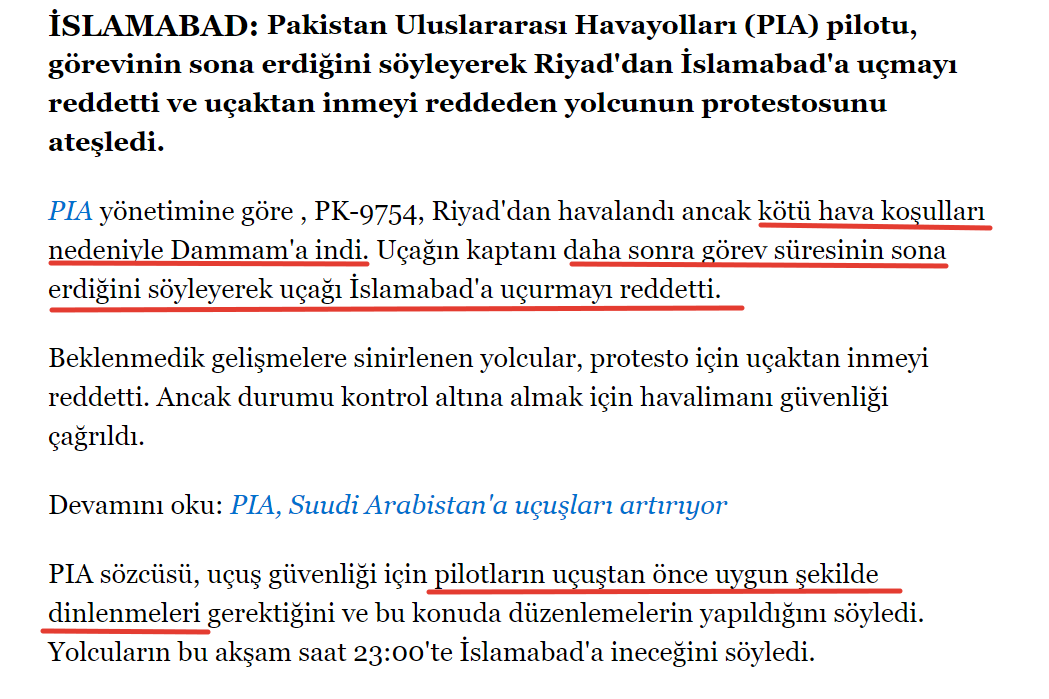 İSLAMABAD: Pakistan Uluslararası Havayolları (PIA) pilotu, görevinin sona erdiğini söyleyerek Riyad'dan İslamabad'a uçmayı reddetti ve uçaktan inmeyi reddeden yolcunun protestosunu ateşledi.

PIA yönetimine göre , PK-9754, Riyad'dan havalandı ancak kötü hava koşulları nedeniyle Dammam'a indi. Uçağın kaptanı daha sonra görev süresinin sona erdiğini söyleyerek uçağı İslamabad'a uçurmayı reddetti.

Beklenmedik gelişmelere sinirlenen yolcular, protesto için uçaktan inmeyi reddetti. Ancak durumu kontrol altına almak için havalimanı güvenliği çağrıldı.

Devamını oku: PIA, Suudi Arabistan'a uçuşları artırıyor

PIA sözcüsü, uçuş güvenliği için pilotların uçuştan önce uygun şekilde dinlenmeleri gerektiğini ve bu konuda düzenlemelerin yapıldığını söyledi. Yolcuların bu akşam saat 23:00'te İslamabad'a ineceğini söyledi.